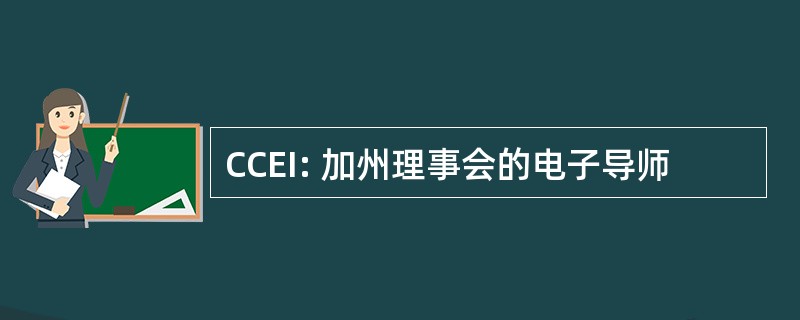 CCEI: 加州理事会的电子导师